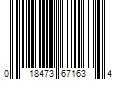 0 18473 67163 4